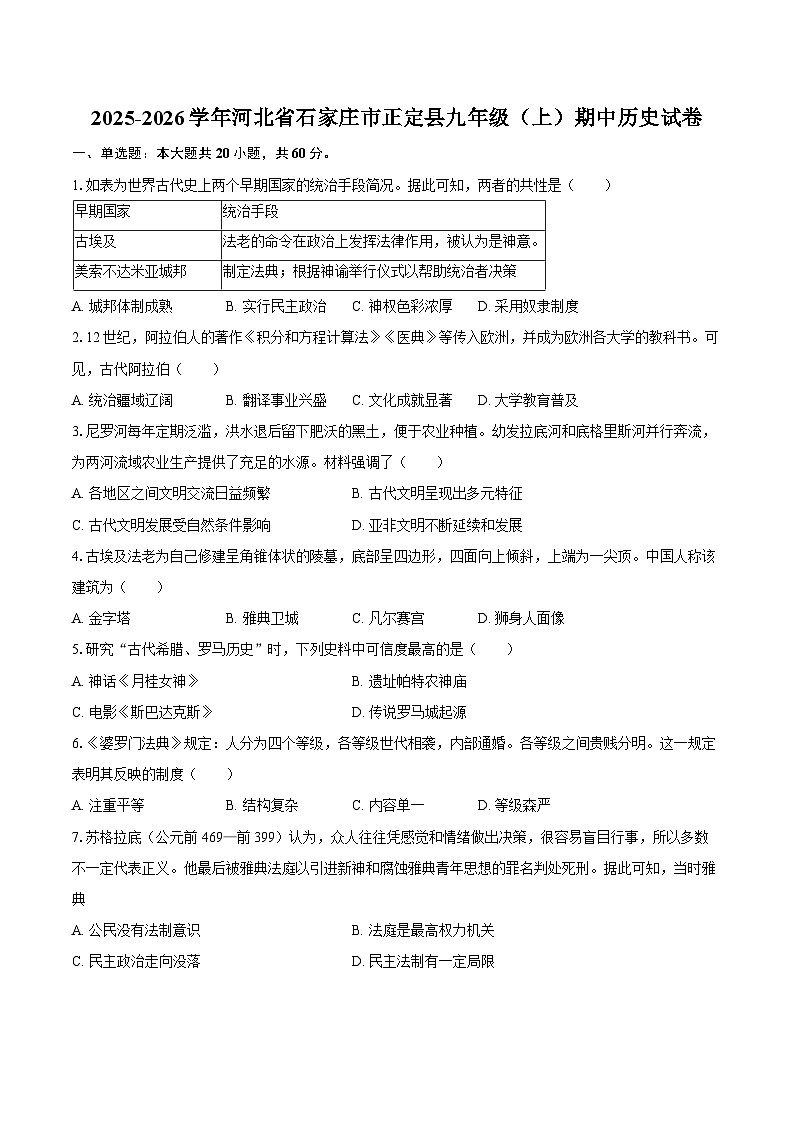 2025-2026学年河北省石家庄市正定县九年级（上）期中历史试卷

一、单选题：本大题共20小题，共60分。

1.如表为世界古代史上两个早期国家的统治手段简况。据此可知，两者的共性是（　　）

| 早期国家 | 统治手段 |
|---|---|
| 古埃及 | 法老的命令在政治上发挥法律作用，被认为是神意。 |
| 美索不达米亚城邦 | 制定法典；根据神谕举行仪式以帮助统治者决策 |

A.城邦体制成熟 B.实行民主政治 C.神权色彩浓厚 D.采用奴隶制度

2.12世纪，阿拉伯人的著作《积分和方程计算法》《医典》等传入欧洲，并成为欧洲各大学的教科书。可见，古代阿拉伯（　　）

A.统治疆域辽阔 B.翻译事业兴盛 C.文化成就显著 D.大学教育普及

3.尼罗河每年定期泛滥，洪水退后留下肥沃的黑土，便于农业种植。幼发拉底河和底格里斯河并行奔流，为两河流域农业生产提供了充足的水源。材料强调了（　　）

A.各地区之间文明交流日益频繁 B.古代文明呈现出多元特征

C.古代文明发展受自然条件影响 D.亚非文明不断延续和发展

4.古埃及法老为自己修建呈角锥体状的陵墓，底部呈四边形，四面向上倾斜，上端为一尖顶。中国人称该建筑为（　　）

A.金字塔 B.雅典卫城 C.凡尔赛宫 D.狮身人面像

5.研究“古代希腊、罗马历史”时，下列史料中可信度最高的是（　　）

A.神话《月桂女神》 B.遗址帕特农神庙

C.电影《斯巴达克斯》 D.传说罗马城起源

6.《婆罗门法典》规定：人分为四个等级，各等级世代相袭，内部通婚。各等级之间贵贱分明。这一规定表明其反映的制度（　　）

A.注重平等 B.结构复杂 C.内容单一 D.等级森严

7.苏格拉底（公元前469—前399）认为，众人往往凭感觉和情绪做出决策，很容易盲目行事，所以多数不一定代表正义。他最后被雅典法庭以引进新神和腐蚀雅典青年思想的罪名判处死刑。据此可知，当时雅典

A.公民没有法制意识 B.法庭是最高权力机关

C.民主政治走向没落 D.民主法制有一定局限